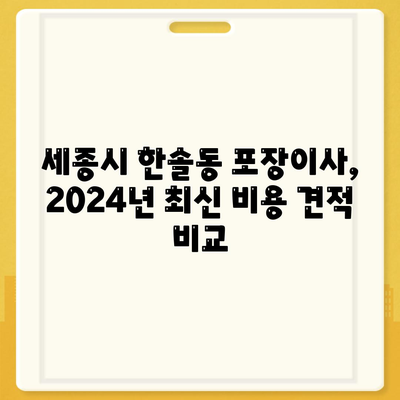 세종시 한솔동 포장이사, 2024년 최신 비용 견적 비교